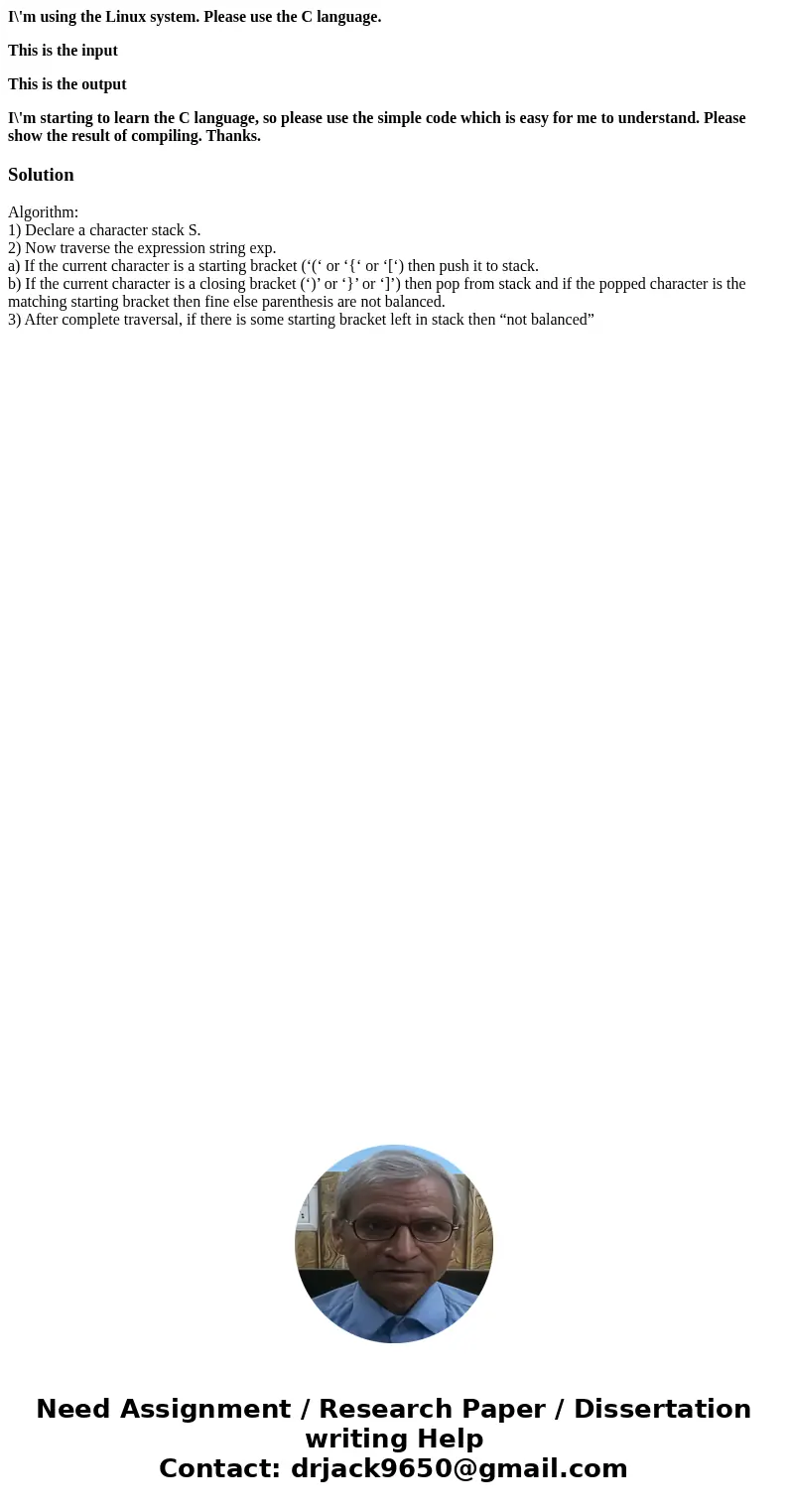 I\'m using the Linux system. Please use the C language.

This is the input

This is the output

I\'m starting to learn the C language, so please use the simple code which is easy for me to understand. Please show the result of compiling. Thanks.

Solution

Algorithm:
1) Declare a character stack S.
2) Now traverse the expression string exp.
a) If the current character is a starting bracket (‘(‘ or ‘{‘ or ‘[‘) then push it to stack.
b) If the current character is a closing bracket (‘)’ or ‘}’ or ‘]’) then pop from stack and if the popped character is the matching starting bracket then fine else parenthesis are not balanced.
3) After complete traversal, if there is some starting bracket left in stack then “not balanced”

Need Assignment / Research Paper / Dissertation writing Help
Contact: drjack9650@gmail.com